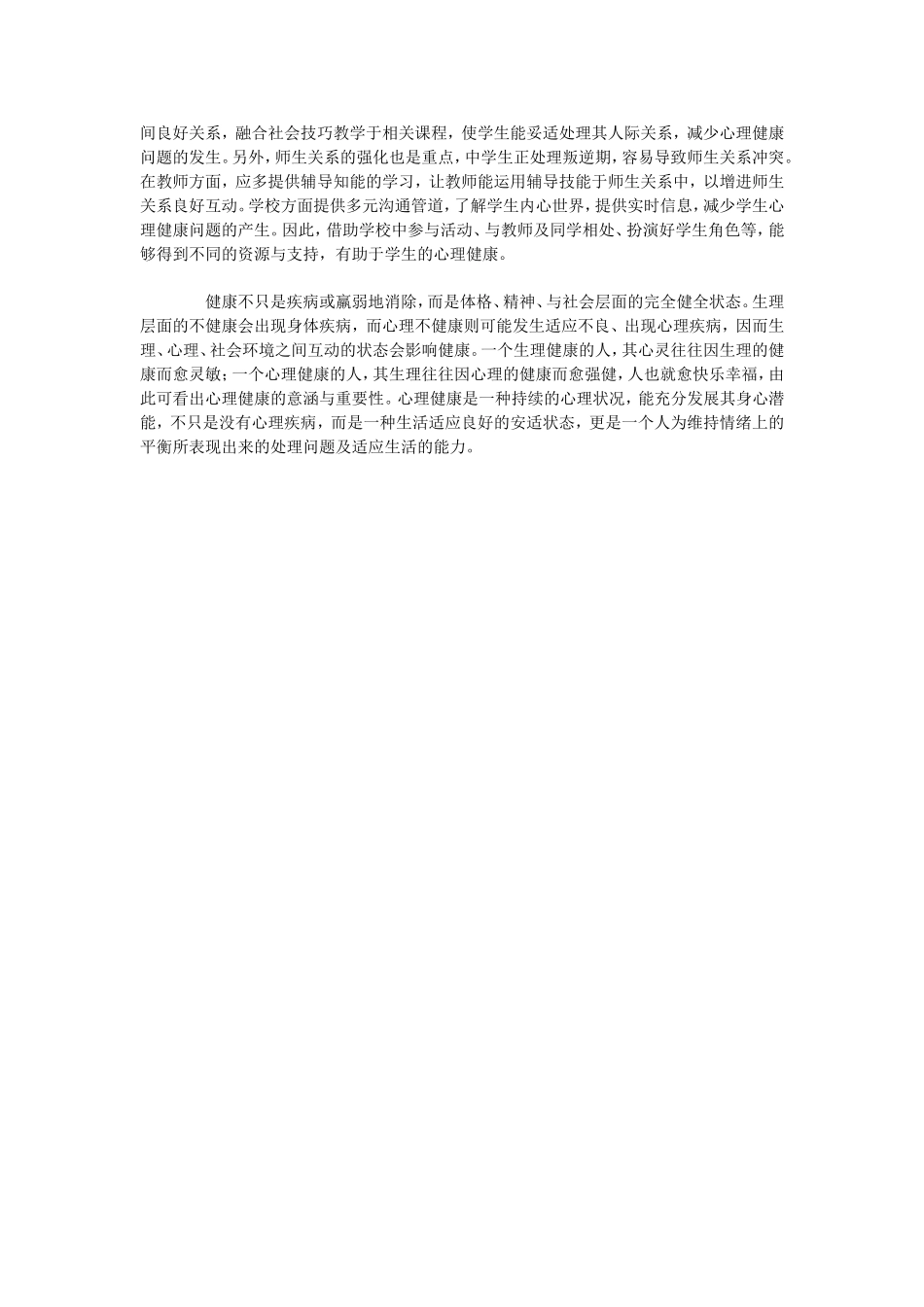 间良好关系，融合社会技巧教学于相关课程，使学生能妥适处理其人际关系，减少心理健康问题的发生。另外，师生关系的强化也是重点，中学生正处理叛逆期，容易导致师生关系冲突。在教师方面，应多提供辅导知能的学习，让教师能运用辅导技能于师生关系中，以增进师生关系良好互动。学校方面提供多元沟通管道，了解学生内心世界，提供实时信息，减少学生心理健康问题的产生。因此，借助学校中参与活动、与教师及同学相处、扮演好学生角色等，能够得到不同的资源与支持，有助于学生的心理健康。

健康不只是疾病或羸弱地消除，而是体格、精神、与社会层面的完全健全状态。生理层面的不健康会出现身体疾病，而心理不健康则可能发生适应不良、出现心理疾病，因而生理、心理、社会环境之间互动的状态会影响健康。一个生理健康的人，其心灵往往因生理的健康而愈灵敏；一个心理健康的人，其生理往往因心理的健康而愈强健，人也就愈快乐幸福，由此可看出心理健康的意涵与重要性。心理健康是一种持续的心理状况，能充分发展其身心潜能，不只是没有心理疾病，而是一种生活适应良好的安适状态，更是一个人为维持情绪上的平衡所表现出来的处理问题及适应生活的能力。